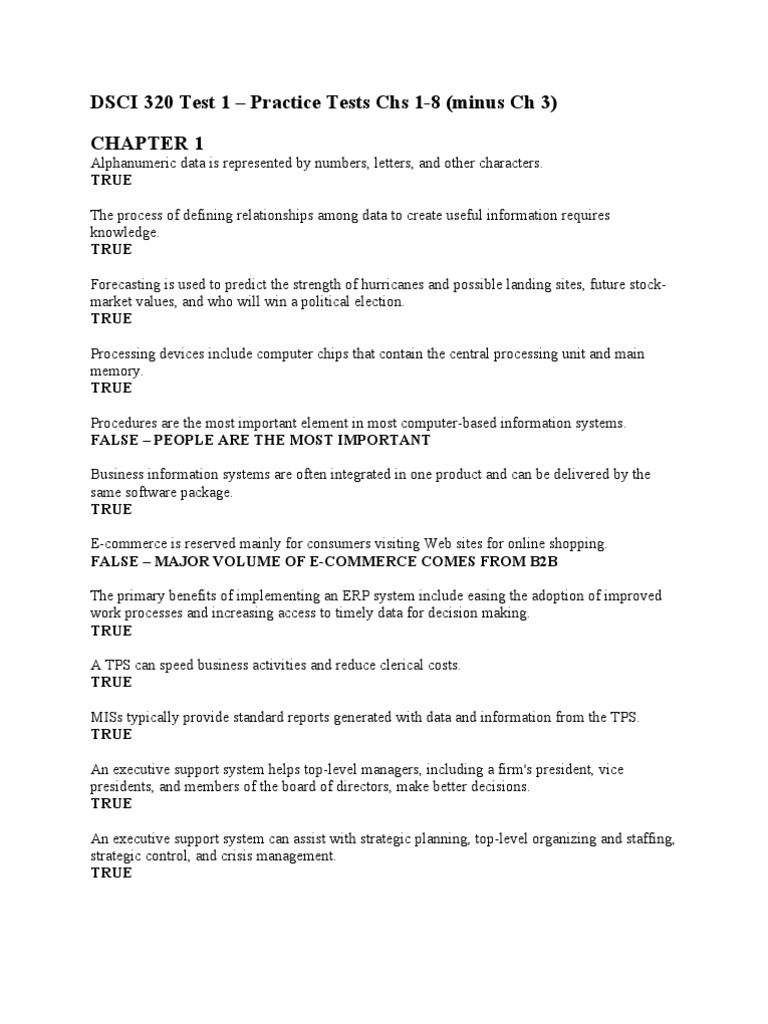 DSCI 320 Test 1 – Practice Tests Chs 1-8 (minus Ch 3)

CHAPTER 1
Alphanumeric data is represented by numbers, letters, and other characters.
TRUE

The process of defining relationships among data to create useful information requires knowledge.
TRUE

Forecasting is used to predict the strength of hurricanes and possible landing sites, future stock-market values, and who will win a political election.
TRUE

Processing devices include computer chips that contain the central processing unit and main memory.
TRUE

Procedures are the most important element in most computer-based information systems.
FALSE – PEOPLE ARE THE MOST IMPORTANT

Business information systems are often integrated in one product and can be delivered by the same software package.
TRUE

E-commerce is reserved mainly for consumers visiting Web sites for online shopping.
FALSE – MAJOR VOLUME OF E-COMMERCE COMES FROM B2B

The primary benefits of implementing an ERP system include easing the adoption of improved work processes and increasing access to timely data for decision making.
TRUE

A TPS can speed business activities and reduce clerical costs.
TRUE

MISs typically provide standard reports generated with data and information from the TPS.
TRUE

An executive support system helps top-level managers, including a firm's president, vice presidents, and members of the board of directors, make better decisions.
TRUE

An executive support system can assist with strategic planning, top-level organizing and staffing, strategic control, and crisis management.
TRUE